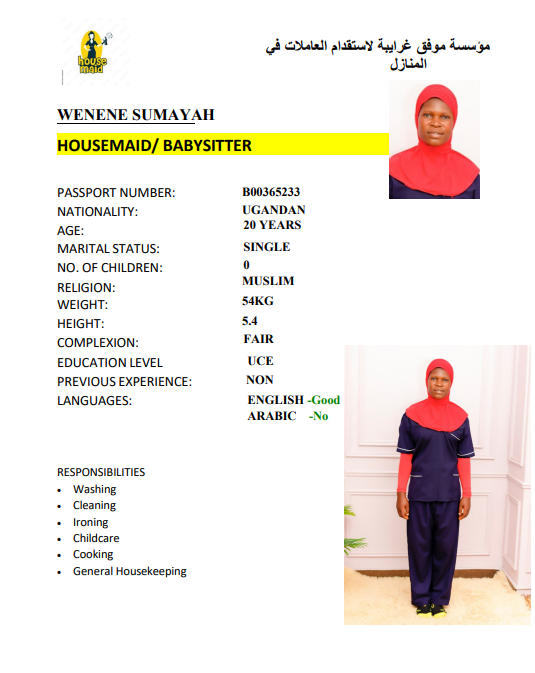 house maid

مؤسسة موفق غرايبة لاستقدام العاملات في المنازل

WENENE SUMAYAH

HOUSEMAID/ BABYSITTER

PASSPORT NUMBER: B00365233
NATIONALITY: UGANDAN
AGE: 20 YEARS
MARITAL STATUS: SINGLE
NO. OF CHILDREN: 0
RELIGION: MUSLIM
WEIGHT: 54KG
HEIGHT: 5.4
COMPLEXION: FAIR
EDUCATION LEVEL UCE
PREVIOUS EXPERIENCE: NON
LANGUAGES: ENGLISH -Good
ARABIC -No

RESPONSIBILITIES
• Washing
• Cleaning
• Ironing
• Childcare
• Cooking
• General Housekeeping